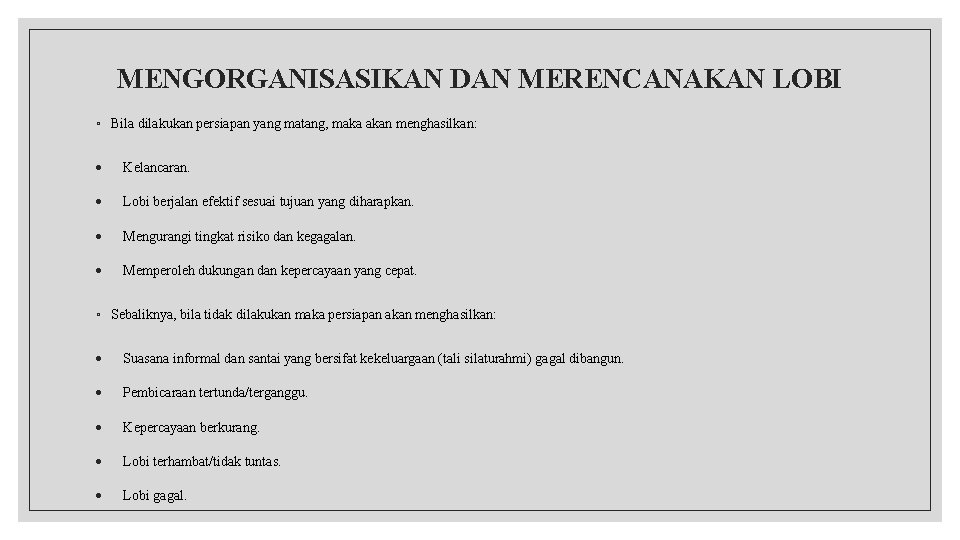 MENGORGANISASIKAN DAN MERENCANAKAN LOBI

▫ Bila dilakukan persiapan yang matang, maka akan menghasilkan:

• Kelancaran.

• Lobi berjalan efektif sesuai tujuan yang diharapkan.

• Mengurangi tingkat risiko dan kegagalan.

• Memperoleh dukungan dan kepercayaan yang cepat.

▫ Sebaliknya, bila tidak dilakukan maka persiapan akan menghasilkan:

• Suasana informal dan santai yang bersifat kekeluargaan (tali silaturahmi) gagal dibangun.

• Pembicaraan tertunda/terganggu.

• Kepercayaan berkurang.

• Lobi terhambat/tidak tuntas.

• Lobi gagal.